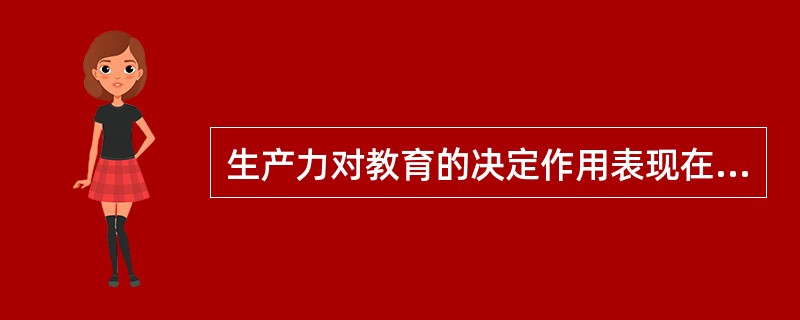 生产力对教育的决定作用表现在...